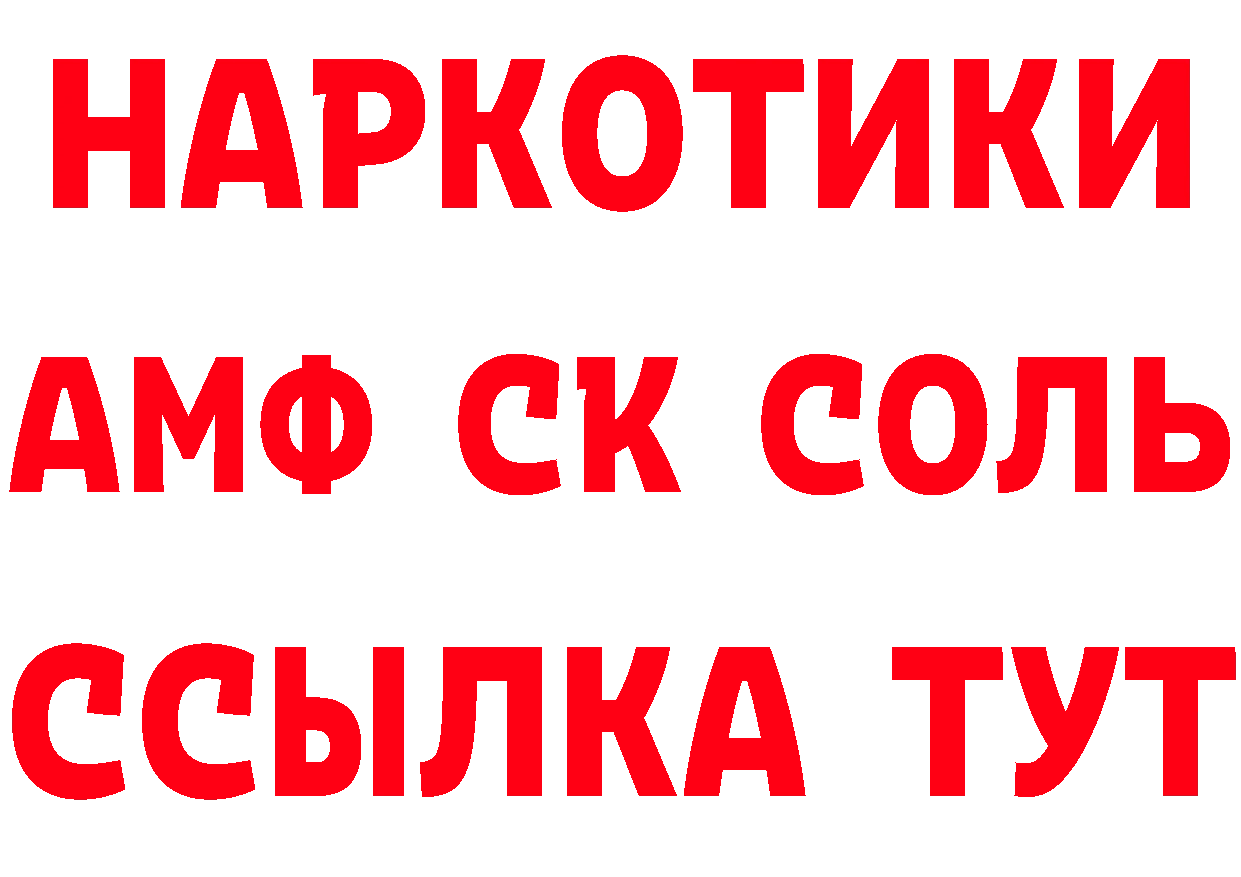 НАРКОТИКИ

АМФ СК СОЛЬ

ССЫЛКА ТУТ